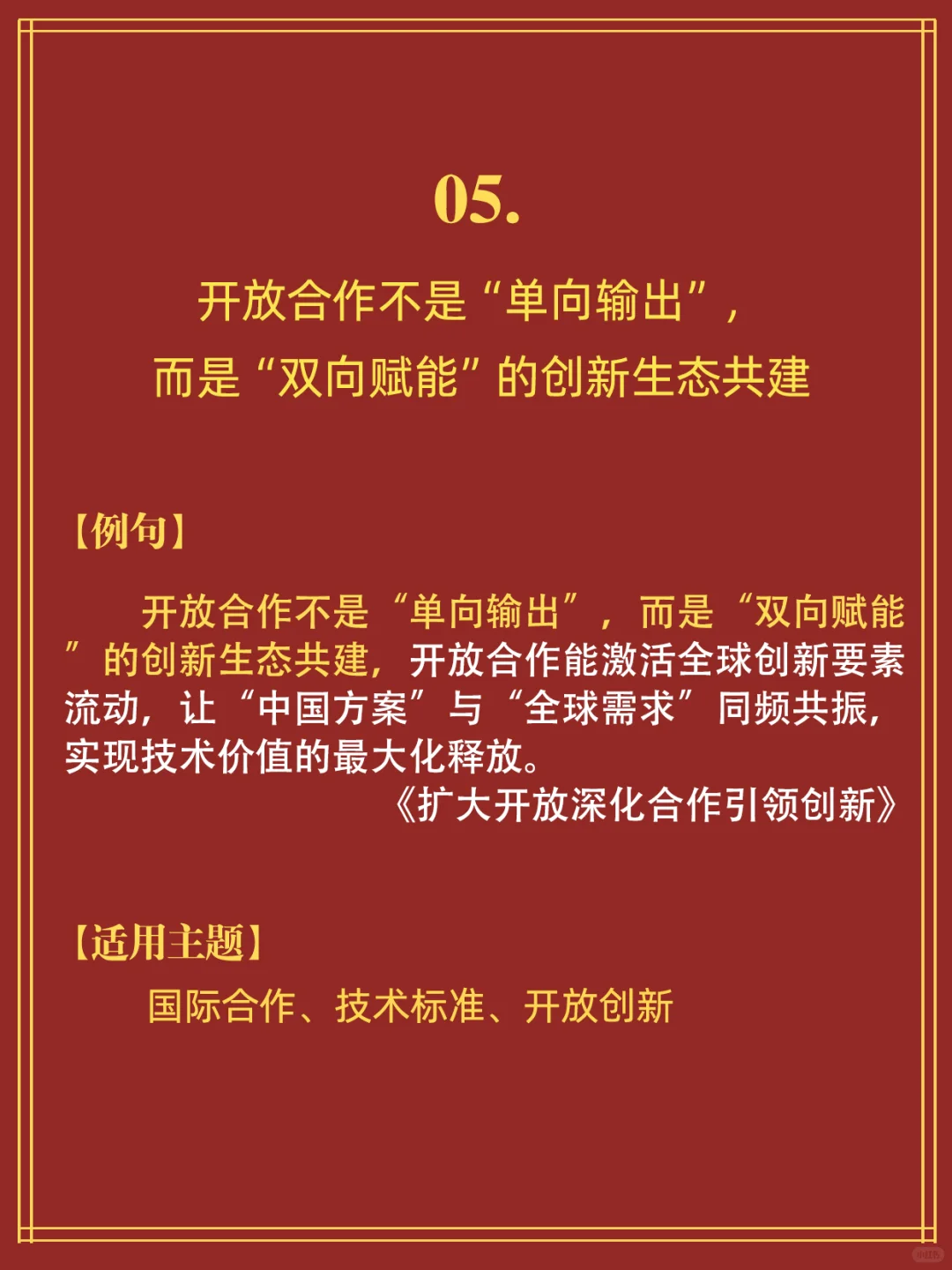 05.

开放合作不是“单向输出”，
而是“双向赋能”的创新生态共建

【例句】

开放合作不是“单向输出”，而是“双向赋能”的创新生态共建，开放合作能激活全球创新要素流动，让“中国方案”与“全球需求”同频共振，实现技术价值的最大化释放。

《扩大开放深化合作引领创新》

【适用主题】

国际合作、技术标准、开放创新